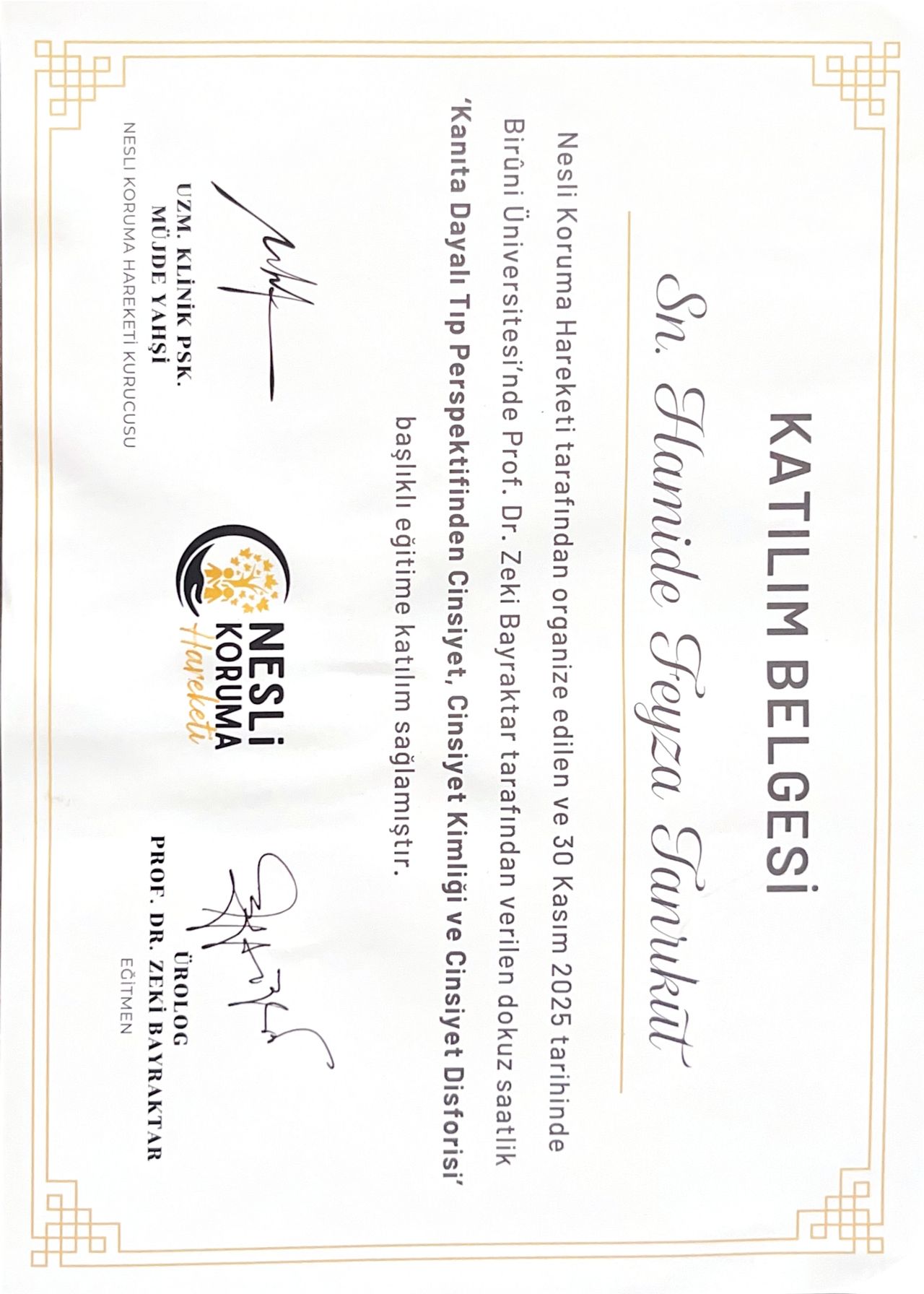 KATILIM BELGESİ

Sn. Hamide Feyza Tanrıkut

Nesli Koruma Hareketi tarafından organize edilen ve 30 Kasım 2025 tarihinde Birûni Üniversitesi'nde Prof. Dr. Zeki Bayraktar tarafından verilen dokuz saatlik 'Kanıta Dayalı Tıp Perspektifinden Cinsiyet, Cinsiyet Kimliği ve Cinsiyet Disforisi' başlıklı eğitime katılım sağlamıştır.

UZM. KLİNİK PSK.
MÜJDE YAHŞİ
NESLİ KORUMA HAREKETİ KURUCUSU

NESLİ KORUMA Hareketi

ÜROLOG
PROF. DR. ZEKİ BAYRAKTAR
EĞİTMEN